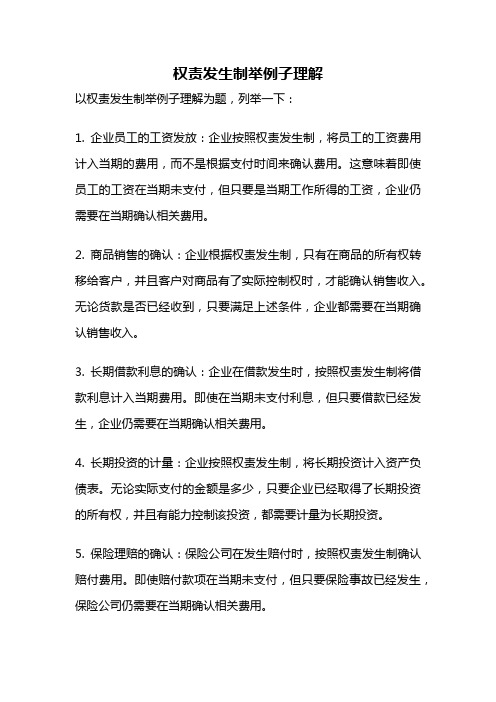 权责发生制举例子理解

以权责发生制举例子理解为题，列举一下：

1. 企业员工的工资发放：企业按照权责发生制，将员工的工资费用计入当期的费用，而不是根据支付时间来确认费用。这意味着即使员工的工资在当期未支付，但只要是当期工作所得的工资，企业仍需要在当期确认相关费用。

2. 商品销售的确认：企业根据权责发生制，只有在商品的所有权转移给客户，并且客户对商品有了实际控制权时，才能确认销售收入。无论货款是否已经收到，只要满足上述条件，企业都需要在当期确认销售收入。

3. 长期借款利息的确认：企业在借款发生时，按照权责发生制将借款利息计入当期费用。即使在当期未支付利息，但只要借款已经发生，企业仍需要在当期确认相关费用。

4. 长期投资的计量：企业按照权责发生制，将长期投资计入资产负债表。无论实际支付的金额是多少，只要企业已经取得了长期投资的所有权，并且有能力控制该投资，都需要计量为长期投资。

5. 保险理赔的确认：保险公司在发生赔付时，按照权责发生制确认赔付费用。即使赔付款项在当期未支付，但只要保险事故已经发生，保险公司仍需要在当期确认相关费用。